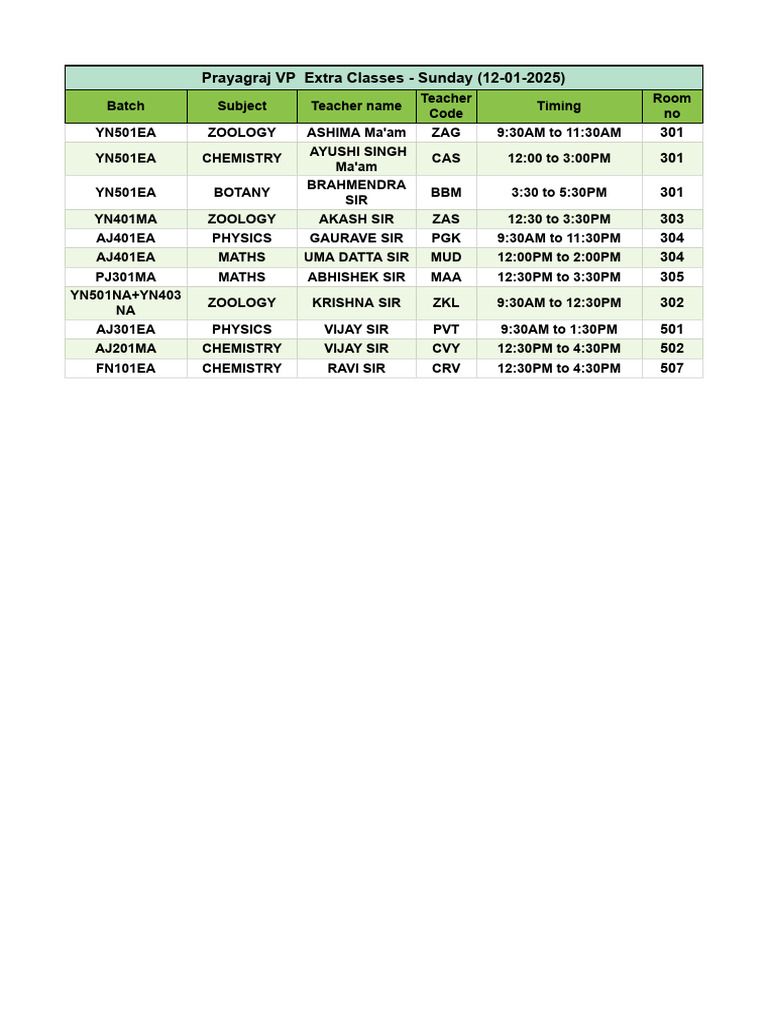 Prayagraj VP  Extra Classes - Sunday (12-01-2025)

| Batch | Subject | Teacher name | Teacher Code | Timing | Room no |
|---|---|---|---|---|---|
| YN501EA | ZOOLOGY | ASHIMA Ma'am | ZAG | 9:30AM to 11:30AM | 301 |
| YN501EA | CHEMISTRY | AYUSHI SINGH Ma'am | CAS | 12:00 to 3:00PM | 301 |
| YN501EA | BOTANY | BRAHMENDRA SIR | BBM | 3:30 to 5:30PM | 301 |
| YN401MA | ZOOLOGY | AKASH SIR | ZAS | 12:30 to 3:30PM | 303 |
| AJ401EA | PHYSICS | GAURAVE SIR | PGK | 9:30AM to 11:30PM | 304 |
| AJ401EA | MATHS | UMA DATTA SIR | MUD | 12:00PM to 2:00PM | 304 |
| PJ301MA | MATHS | ABHISHEK SIR | MAA | 12:30PM to 3:30PM | 305 |
| YN501NA+YN403 NA | ZOOLOGY | KRISHNA SIR | ZKL | 9:30AM to 12:30PM | 302 |
| AJ301EA | PHYSICS | VIJAY SIR | PVT | 9:30AM to 1:30PM | 501 |
| AJ201MA | CHEMISTRY | VIJAY SIR | CVY | 12:30PM to 4:30PM | 502 |
| FN101EA | CHEMISTRY | RAVI SIR | CRV | 12:30PM to 4:30PM | 507 |